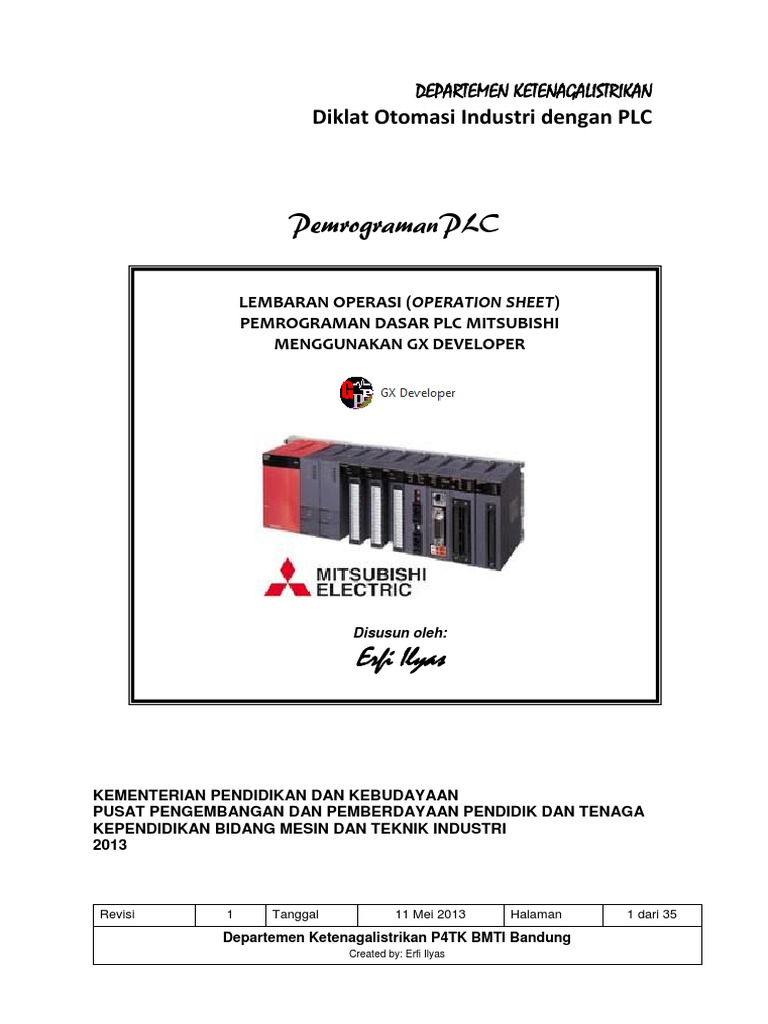 DEPARTEMEN KETENAGALISTRIKAN
Diklat Otomasi Industri dengan PLC

Pemrograman PLC

LEMBARAN OPERASI (OPERATION SHEET)
PEMROGRAMAN DASAR PLC MITSUBISHI
MENGGUNAKAN GX DEVELOPER

GX Developer

MITSUBISHI ELECTRIC

Disusun oleh:

Erfi Ilyas

KEMENTERIAN PENDIDIKAN DAN KEBUDAYAAN
PUSAT PENGEMBANGAN DAN PEMBERDAYAAN PENDIDIK DAN TENAGA KEPENDIDIKAN BIDANG MESIN DAN TEKNIK INDUSTRI
2013

| Revisi | 1 | Tanggal | 11 Mei 2013 | Halaman | 1 dari 35 |
|---|---|---|---|---|---|

Departemen Ketenagalistrikan P4TK BMTI Bandung
Created by: Erfi Ilyas